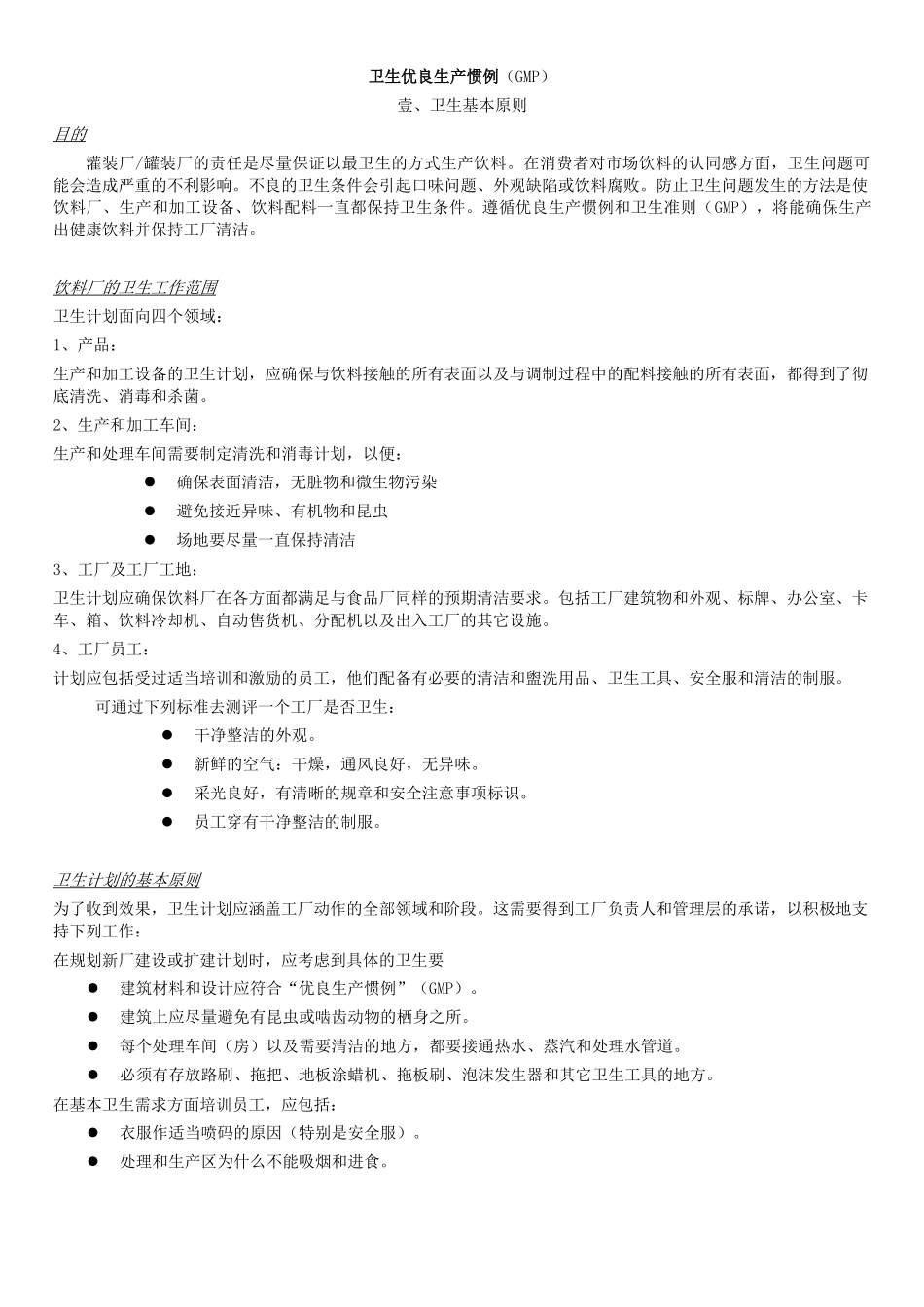 卫生优良生产惯例（GMP）

壹、卫生基本原则

目的

灌装厂/罐装厂的责任是尽量保证以最卫生的方式生产饮料。在消费者对市场饮料的认同感方面，卫生问题可能会造成严重的不利影响。不良的卫生条件会引起口味问题、外观缺陷或饮料腐败。防止卫生问题发生的方法是使饮料厂、生产和加工设备、饮料配料一直都保持卫生条件。遵循优良生产惯例和卫生准则（GMP），将能确保生产出健康饮料并保持工厂清洁。

饮料厂的卫生工作范围

卫生计划面向四个领域：

1、产品：

生产和加工设备的卫生计划，应确保与饮料接触的所有表面以及与调制过程中的配料接触的所有表面，都得到了彻底清洗、消毒和杀菌。

2、生产和加工车间：

生产和处理车间需要制定清洗和消毒计划，以便：

● 确保表面清洁，无脏物和微生物污染
● 避免接近异味、有机物和昆虫
● 场地要尽量一直保持清洁

3、工厂及工厂工地：

卫生计划应确保饮料厂在各方面都满足与食品厂同样的预期清洁要求。包括工厂建筑物和外观、标牌、办公室、卡车、箱、饮料冷却机、自动售货机、分配机以及出入工厂的其它设施。

4、工厂员工：

计划应包括受过适当培训和激励的员工，他们配备有必要的清洁和盥洗用品、卫生工具、安全服和清洁的制服。

可通过下列标准去测评一个工厂是否卫生：

● 干净整洁的外观。
● 新鲜的空气：干燥，通风良好，无异味。
● 采光良好，有清晰的规章和安全注意事项标识。
● 员工穿有干净整洁的制服。

卫生计划的基本原则

为了收到效果，卫生计划应涵盖工厂动作的全部领域和阶段。这需要得到工厂负责人和管理层的承诺，以积极地支持下列工作：

在规划新厂建设或扩建计划时，应考虑到具体的卫生要

● 建筑材料和设计应符合“优良生产惯例”（GMP）。
● 建筑上应尽量避免有昆虫或啮齿动物的栖身之所。
● 每个处理车间（房）以及需要清洁的地方，都要接通热水、蒸汽和处理水管道。
● 必须有存放路刷、拖把、地板涂蜡机、拖板刷、泡沫发生器和其它卫生工具的地方。

在基本卫生需求方面培训员工，应包括：

● 衣服作适当喷码的原因（特别是安全服）。
● 处理和生产区为什么不能吸烟和进食。